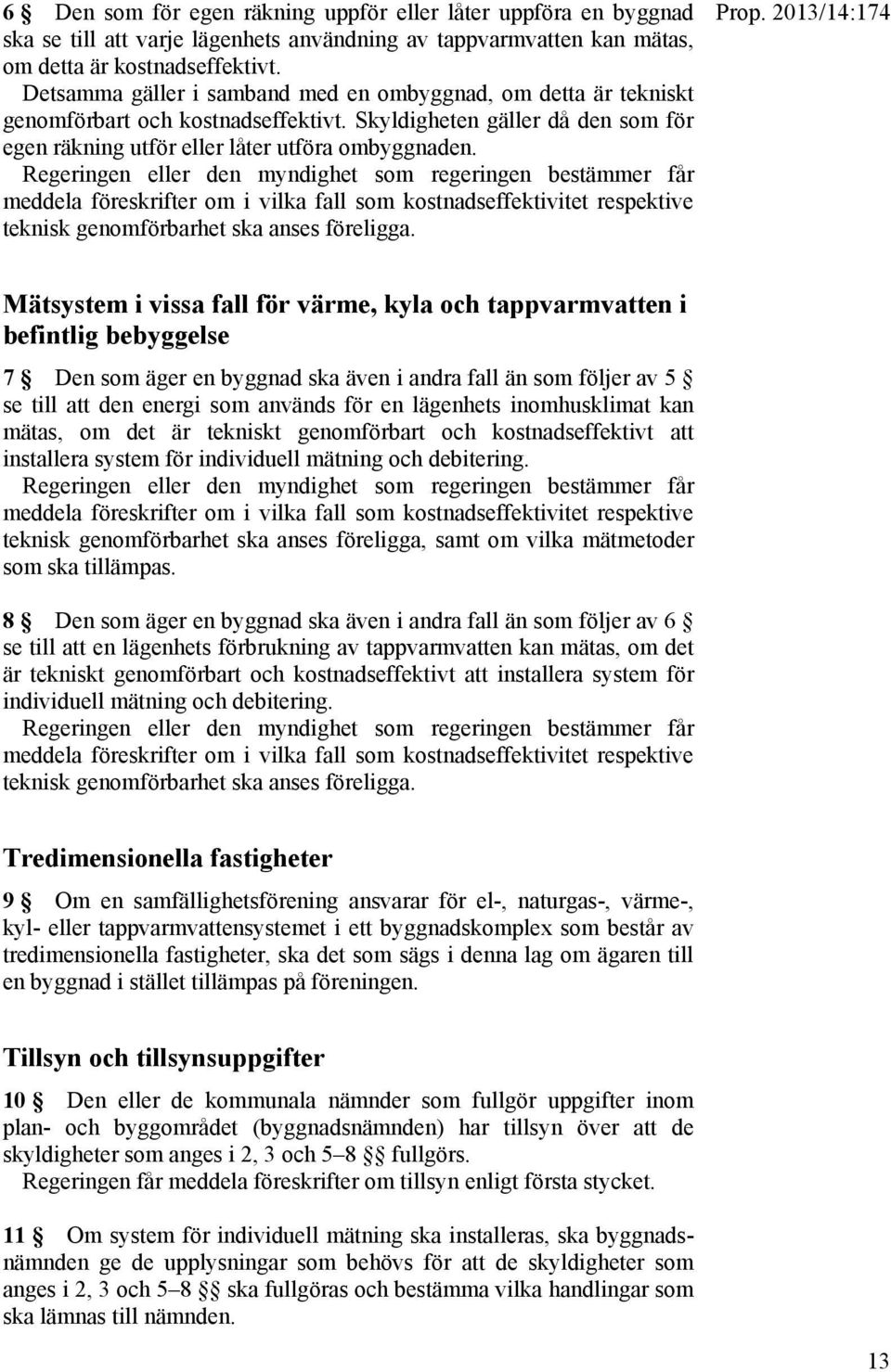 Prop. 2013/14:174

6 § Den som för egen räkning uppför eller låter uppföra en byggnad ska se till att varje lägenhets användning av tappvarmvatten kan mätas, om detta är kostnadseffektivt.
Detsamma gäller i samband med en ombyggnad, om detta är tekniskt genomförbart och kostnadseffektivt. Skyldigheten gäller då den som för egen räkning utför eller låter utföra ombyggnaden.
Regeringen eller den myndighet som regeringen bestämmer får meddela föreskrifter om i vilka fall som kostnadseffektivitet respektive teknisk genomförbarhet ska anses föreligga.

Mätsystem i vissa fall för värme, kyla och tappvarmvatten i befintlig bebyggelse

7 § Den som äger en byggnad ska även i andra fall än som följer av 5 § se till att den energi som används för en lägenhets inomhusklimat kan mätas, om det är tekniskt genomförbart och kostnadseffektivt att installera system för individuell mätning och debitering.
Regeringen eller den myndighet som regeringen bestämmer får meddela föreskrifter om i vilka fall som kostnadseffektivitet respektive teknisk genomförbarhet ska anses föreligga, samt om vilka mätmetoder som ska tillämpas.

8 § Den som äger en byggnad ska även i andra fall än som följer av 6 § se till att en lägenhets förbrukning av tappvarmvatten kan mätas, om det är tekniskt genomförbart och kostnadseffektivt att installera system för individuell mätning och debitering.
Regeringen eller den myndighet som regeringen bestämmer får meddela föreskrifter om i vilka fall som kostnadseffektivitet respektive teknisk genomförbarhet ska anses föreligga.

Tredimensionella fastigheter

9 § Om en samfällighetsförening ansvarar för el-, naturgas-, värme-, kyl- eller tappvarmvattensystemet i ett byggnadskomplex som består av tredimensionella fastigheter, ska det som sägs i denna lag om ägaren till en byggnad i stället tillämpas på föreningen.

Tillsyn och tillsynsuppgifter

10 § Den eller de kommunala nämnder som fullgör uppgifter inom plan- och byggområdet (byggnadsnämnden) har tillsyn över att de skyldigheter som anges i 2, 3 och 5–8 §§ fullgörs.
Regeringen får meddela föreskrifter om tillsyn enligt första stycket.

11 § Om system för individuell mätning ska installeras, ska byggnadsnämnden ge de upplysningar som behövs för att de skyldigheter som anges i 2, 3 och 5–8 §§ ska fullgöras och bestämma vilka handlingar som ska lämnas till nämnden.

13